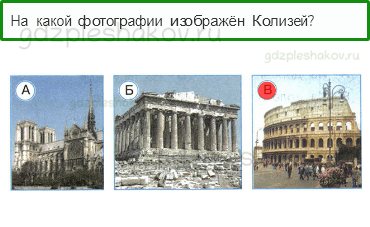 На какой фотографии изображён Колизей?

gdzpleshakov.ru

gdzpleshakov.ru

А

Б

В